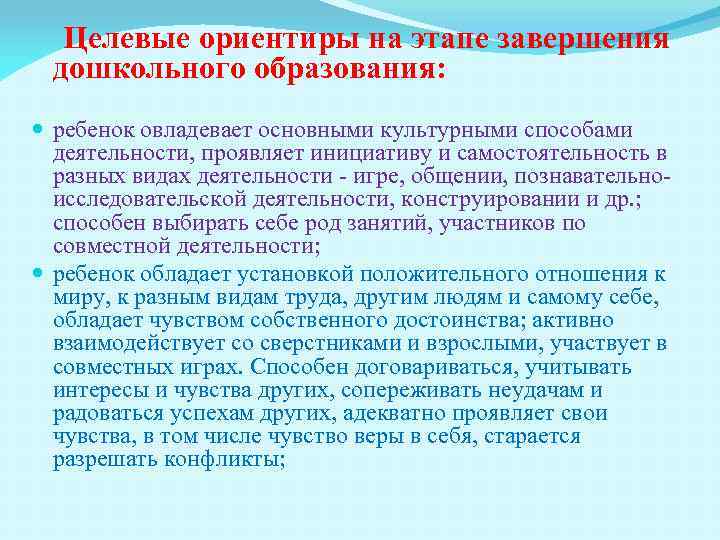 Целевые ориентиры на этапе завершения дошкольного образования:

ребенок овладевает основными культурными способами деятельности, проявляет инициативу и самостоятельность в разных видах деятельности - игре, общении, познавательно-исследовательской деятельности, конструировании и др.; способен выбирать себе род занятий, участников по совместной деятельности;

ребенок обладает установкой положительного отношения к миру, к разным видам труда, другим людям и самому себе, обладает чувством собственного достоинства; активно взаимодействует со сверстниками и взрослыми, участвует в совместных играх. Способен договариваться, учитывать интересы и чувства других, сопереживать неудачам и радоваться успехам других, адекватно проявляет свои чувства, в том числе чувство веры в себя, старается разрешать конфликты;